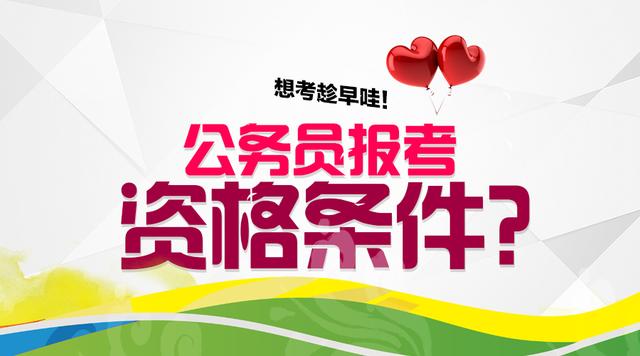 想考趁早哇!

公务员报考

资格条件?